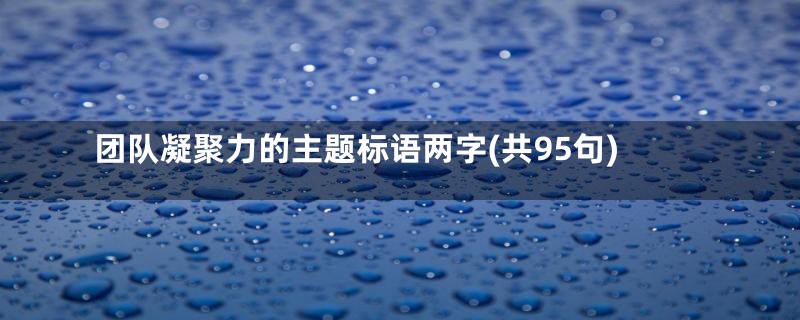 团队凝聚力的主题标语两字(共95句)